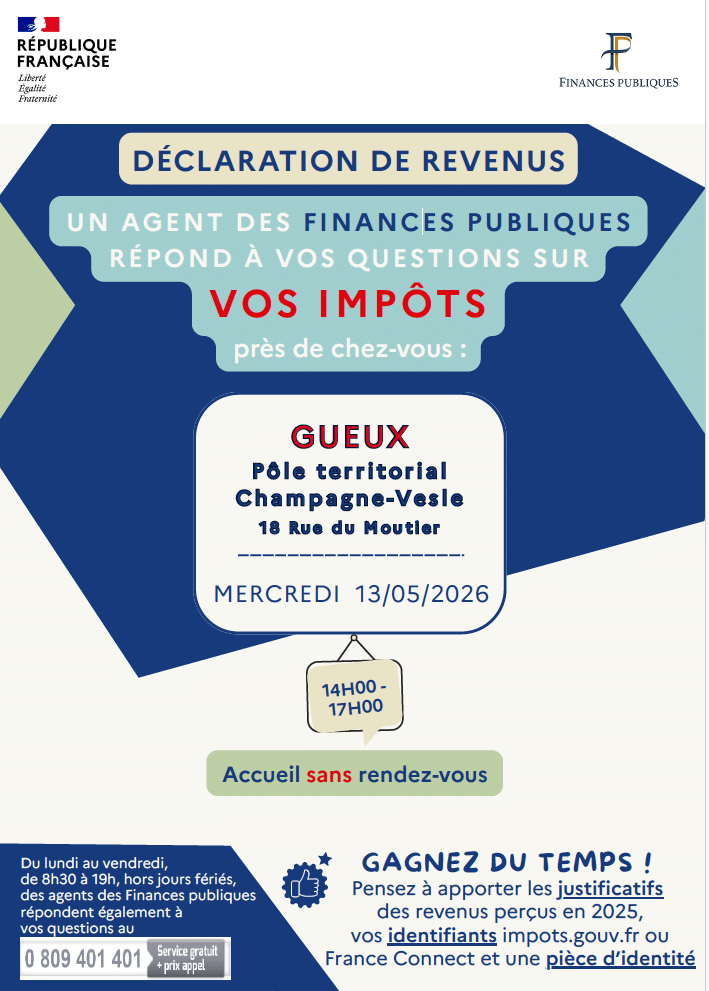 RÉPUBLIQUE FRANÇAISE
Liberté
Égalité
Fraternité

FINANCES PUBLIQUES

DÉCLARATION DE REVENUS

UN AGENT DES FINANCES PUBLIQUES RÉPOND À VOS QUESTIONS SUR

VOS IMPÔTS

près de chez-vous :

GUEUX
Pôle territorial
Champagne-Vesle
18 Rue du Moutier

MERCREDI 13/05/2026

14H00 - 17H00

Accueil sans rendez-vous

Du lundi au vendredi, de 8h30 à 19h, hors jours fériés, des agents des Finances publiques répondent également à vos questions au

0 809 401 401 Service gratuit + prix appel

GAGNEZ DU TEMPS !

Pensez à apporter les justificatifs des revenus perçus en 2025, vos identifiants impots.gouv.fr ou France Connect et une pièce d'identité